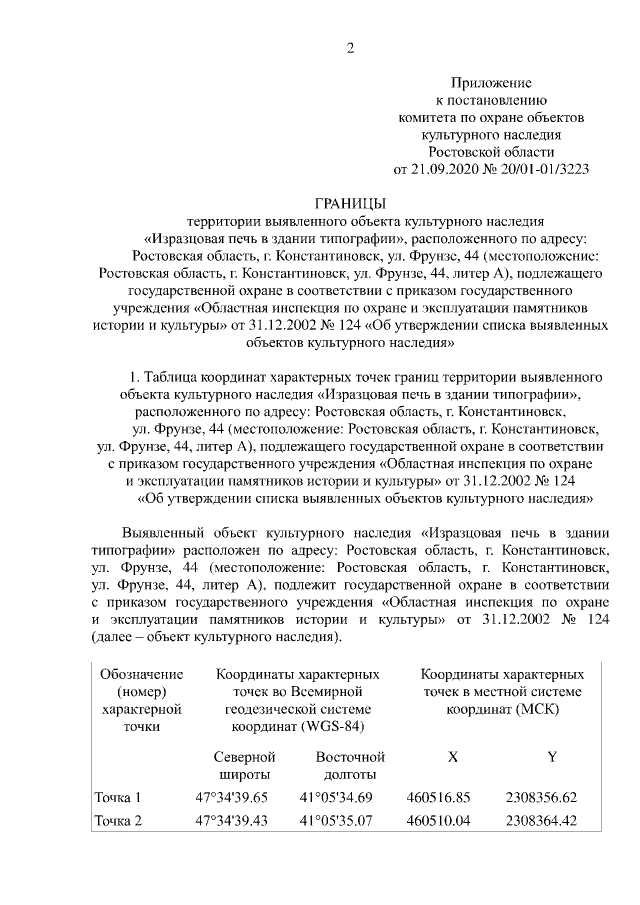 2

Приложение
к постановлению
комитета по охране объектов
культурного наследия
Ростовской области
от 21.09.2020 № 20/01-01/3223

ГРАНИЦЫ
территории выявленного объекта культурного наследия «Изразцовая печь в здании типографии», расположенного по адресу: Ростовская область, г. Константиновск, ул. Фрунзе, 44 (местоположение: Ростовская область, г. Константиновск, ул. Фрунзе, 44, литер А), подлежащего государственной охране в соответствии с приказом государственного учреждения «Областная инспекция по охране и эксплуатации памятников истории и культуры» от 31.12.2002 № 124 «Об утверждении списка выявленных объектов культурного наследия»

1. Таблица координат характерных точек границ территории выявленного объекта культурного наследия «Изразцовая печь в здании типографии», расположенного по адресу: Ростовская область, г. Константиновск, ул. Фрунзе, 44 (местоположение: Ростовская область, г. Константиновск, ул. Фрунзе, 44, литер А), подлежащего государственной охране в соответствии с приказом государственного учреждения «Областная инспекция по охране и эксплуатации памятников истории и культуры» от 31.12.2002 № 124 «Об утверждении списка выявленных объектов культурного наследия»

Выявленный объект культурного наследия «Изразцовая печь в здании типографии» расположен по адресу: Ростовская область, г. Константиновск, ул. Фрунзе, 44 (местоположение: Ростовская область, г. Константиновск, ул. Фрунзе, 44, литер А), подлежит государственной охране в соответствии с приказом государственного учреждения «Областная инспекция по охране и эксплуатации памятников истории и культуры» от 31.12.2002 № 124 (далее – объект культурного наследия).

| Обозначение (номер) характерной точки | Координаты характерных точек во Всемирной геодезической системе координат (WGS-84) | | Координаты характерных точек в местной системе координат (МСК) | |
|---|---|---|---|---|
| | Северной широты | Восточной долготы | X | Y |
| Точка 1 | 47°34'39.65 | 41°05'34.69 | 460516.85 | 2308356.62 |
| Точка 2 | 47°34'39.43 | 41°05'35.07 | 460510.04 | 2308364.42 |